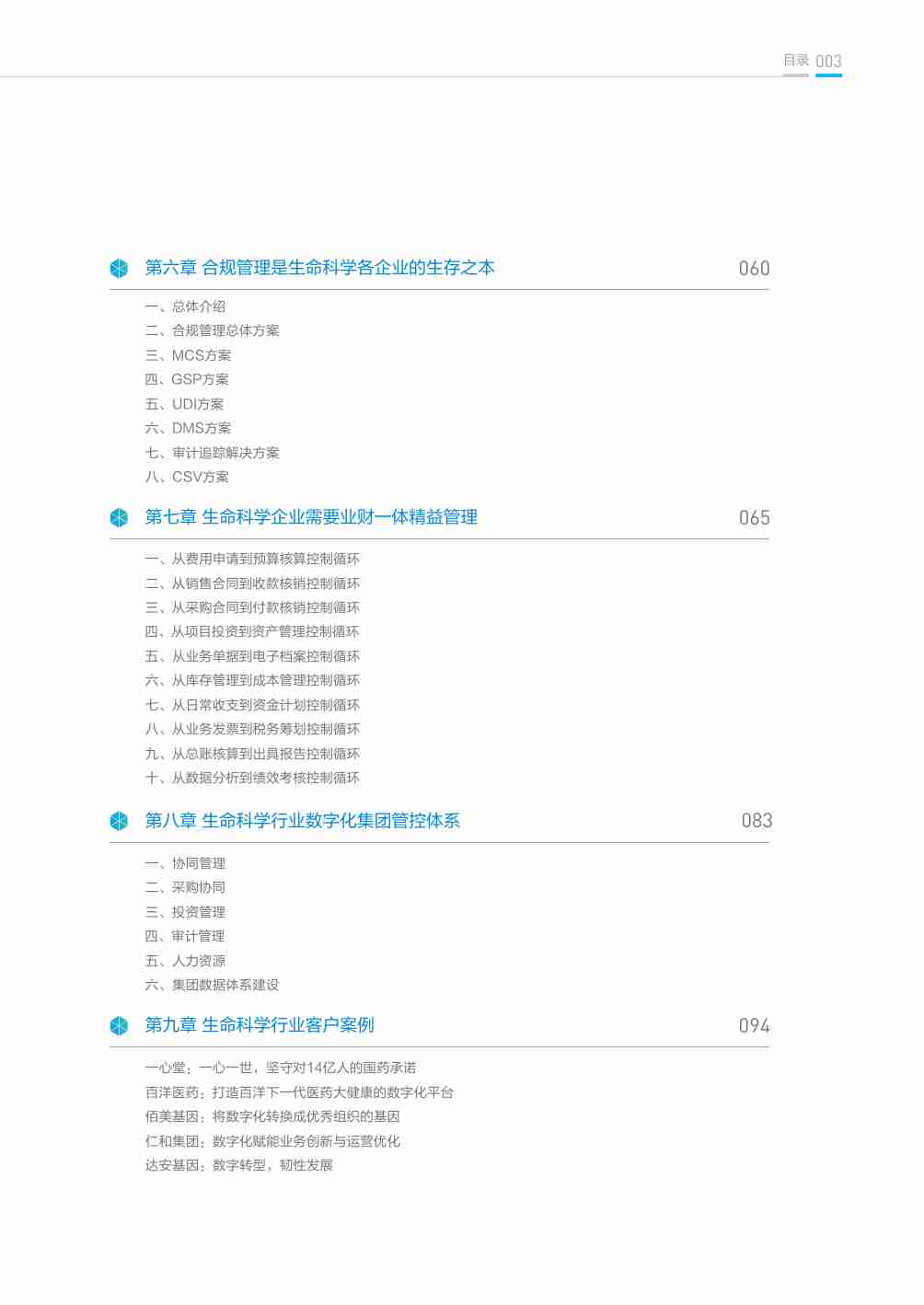 目录 003

第六章 合规管理是生命科学各企业的生存之本 060

一、总体介绍
二、合规管理总体方案
三、MCS方案
四、GSP方案
五、UDI方案
六、DMS方案
七、审计追踪解决方案
八、CSV方案

第七章 生命科学企业需要业财一体精益管理 065

一、从费用申请到预算核算控制循环
二、从销售合同到收款核销控制循环
三、从采购合同到付款核销控制循环
四、从项目投资到资产管理控制循环
五、从业务单据到电子档案控制循环
六、从库存管理到成本管理控制循环
七、从日常收支到资金计划控制循环
八、从业务发票到税务筹划控制循环
九、从总账核算到出具报告控制循环
十、从数据分析到绩效考核控制循环

第八章 生命科学行业数字化集团管控体系 083

一、协同管理
二、采购协同
三、投资管理
四、审计管理
五、人力资源
六、集团数据体系建设

第九章 生命科学行业客户案例 094

一心堂：一心一世，坚守对14亿人的国药承诺
百洋医药：打造百洋下一代医药大健康的数字化平台
佰美基因：将数字化转换成优秀组织的基因
仁和集团：数字化赋能业务创新与运营优化
达安基因：数字转型，韧性发展